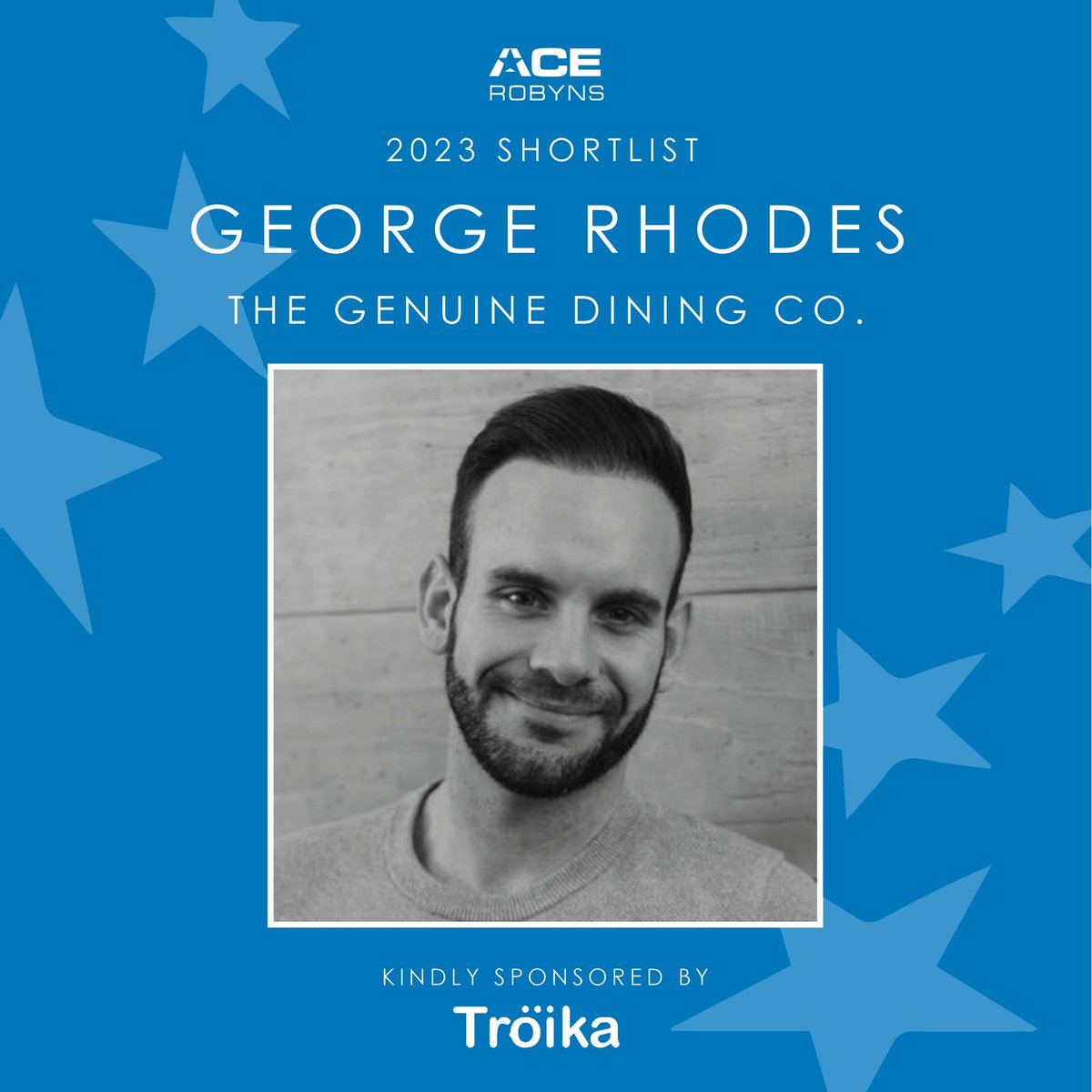 ACE
ROBYNS

2023 SHORTLIST

GEORGE RHODES

THE GENUINE DINING CO.

KINDLY SPONSORED BY

Tröika